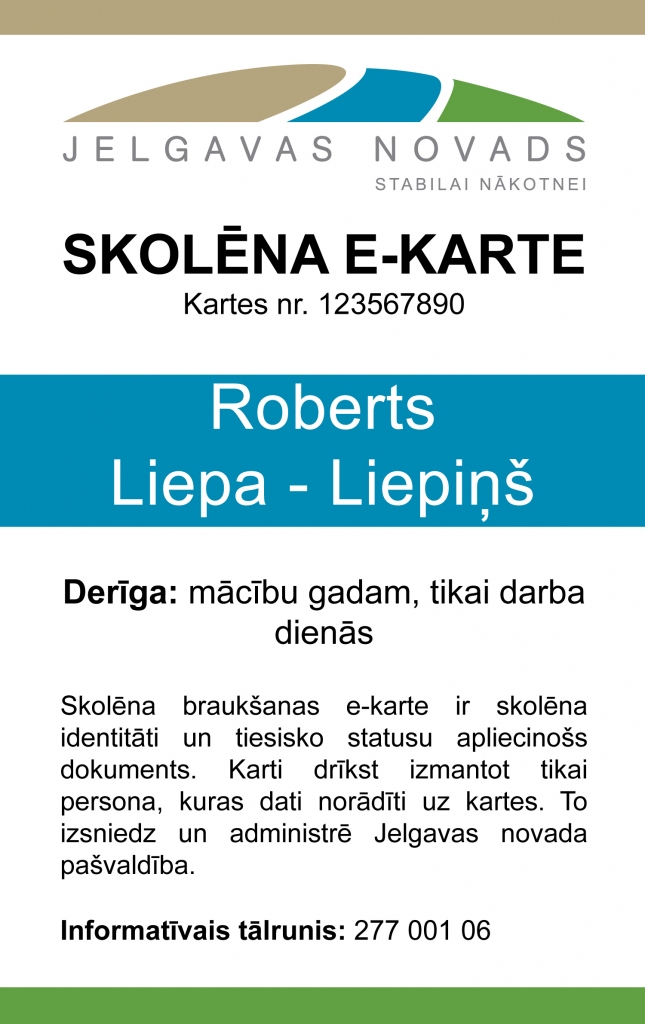 JELGAVAS NOVADS
STABILAI NĀKOTNEI

SKOLĒNA E-KARTE
Kartes nr. 123567890

Roberts
Liepa - Liepiņš

Derīga: mācību gadam, tikai darba dienās

Skolēna braukšanas e-karte ir skolēna identitāti un tiesisko statusu apliecinošs dokuments. Karti drīkst izmantot tikai persona, kuras dati norādīti uz kartes. To izsniedz un administrē Jelgavas novada pašvaldība.

Informatīvais tālrunis: 277 001 06